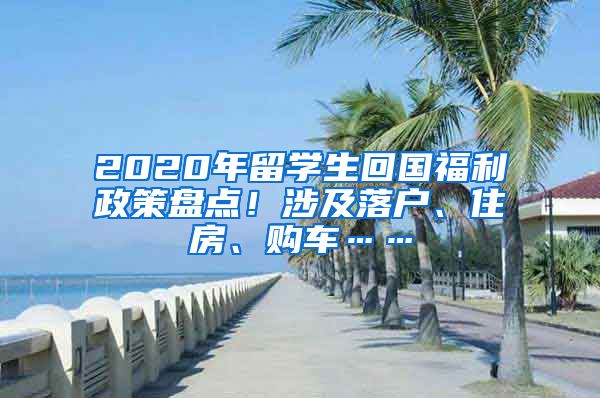 2020年留学生回国福利政策盘点！涉及落户、住房、购车……